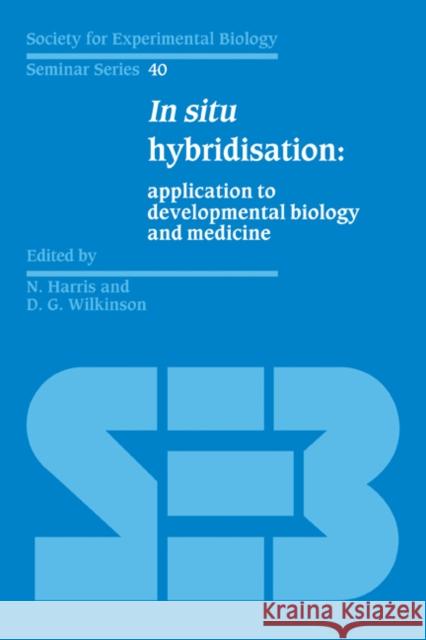 Society for Experimental Biology

Seminar Series 40

In situ hybridisation:

application to developmental biology and medicine

Edited by

N. Harris and D. G. Wilkinson

SEB